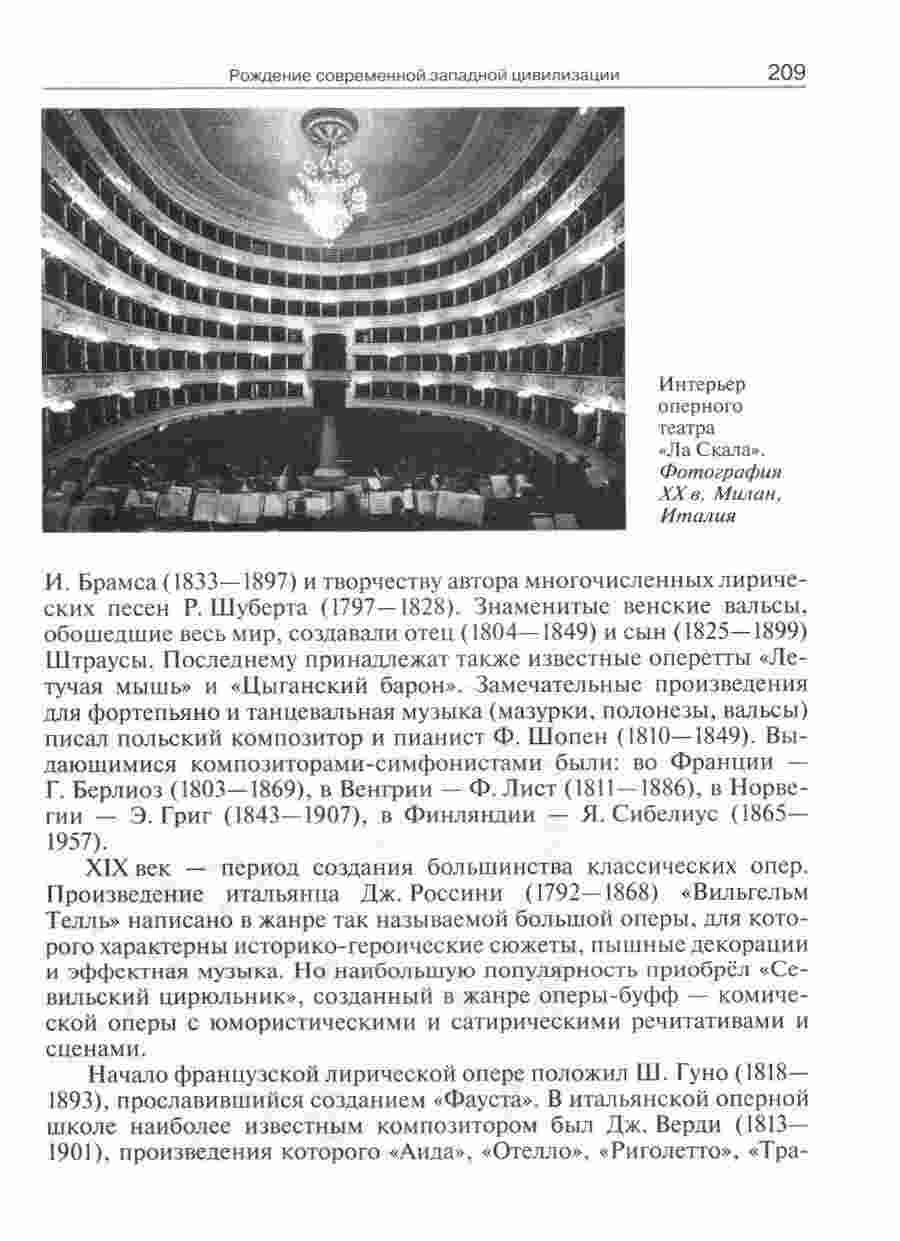 Рождение современной западной цивилизации 209

Интерьер оперного театра «Ла Скала». Фотография XX в. Милан, Италия

И. Брамса (1833—1897) и творчеству автора многочисленных лирических песен Р. Шуберта (1797—1828). Знаменитые венские вальсы, обошедшие весь мир, создавали отец (1804—1849) и сын (1825—1899) Штраусы. Последнему принадлежат также известные оперетты «Летучая мышь» и «Цыганский барон». Замечательные произведения для фортепьяно и танцевальная музыка (мазурки, полонезы, вальсы) писал польский композитор и пианист Ф. Шопен (1810—1849). Выдающимися композиторами-симфонистами были: во Франции — Г. Берлиоз (1803—1869), в Венгрии — Ф. Лист (1811—1886), в Норвегии — Э. Григ (1843—1907), в Финляндии — Я. Сибелиус (1865—1957).

XIX век — период создания большинства классических опер. Произведение итальянца Дж. Россини (1792—1868) «Вильгельм Телль» написано в жанре так называемой большой оперы, для которого характерны историко-героические сюжеты, пышные декорации и эффектная музыка. Но наибольшую популярность приобрёл «Севильский цирюльник», созданный в жанре оперы-буфф — комической оперы с юмористическими и сатирическими речитативами и сценами.

Начало французской лирической опере положил Ш. Гуно (1818—1893), прославившийся созданием «Фауста». В итальянской оперной школе наиболее известным композитором был Дж. Верди (1813—1901), произведения которого «Аида», «Отелло», «Риголетто», «Тра-